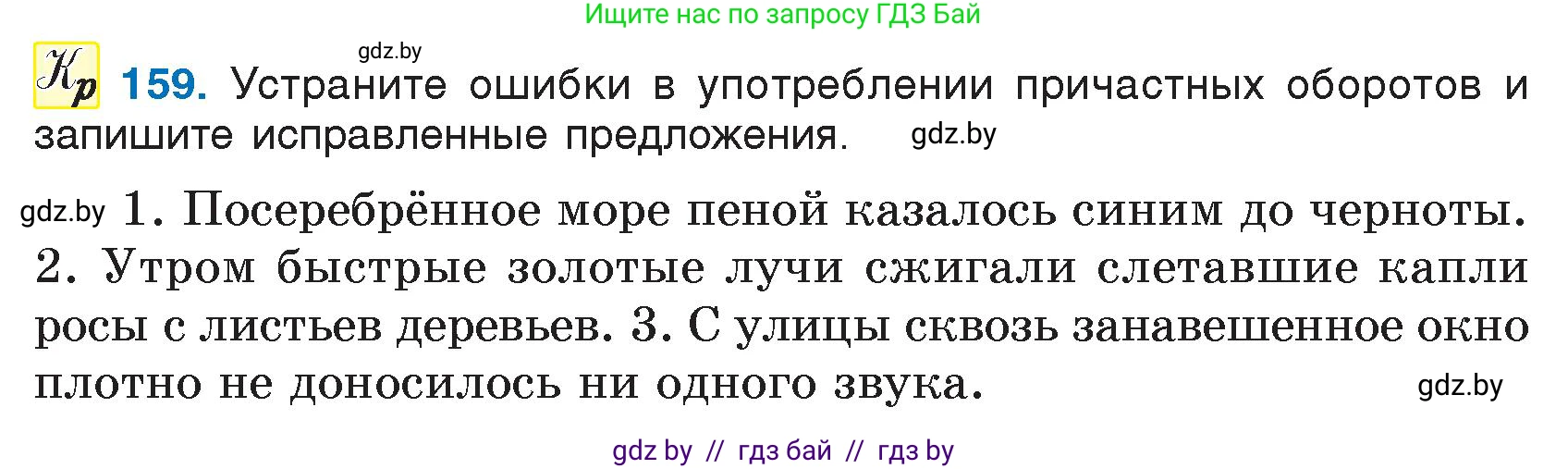 Ищите нас по запросу ГДЗ Бай

gdz.by

Кр 159. Устраните ошибки в употреблении причастных оборотов и запишите исправленные предложения. gdz.by

gdz.by 1. Посеребрённое море пеной казалось синим до черноты. 2. Утром быстрые золотые лучи сжигали слетавшие капли росы с листьев деревьев. 3. С улицы сквозь занавешенное окно плотно не доносилось ни одного звука. gdz.by

gdz by // гдз бай // гдз by